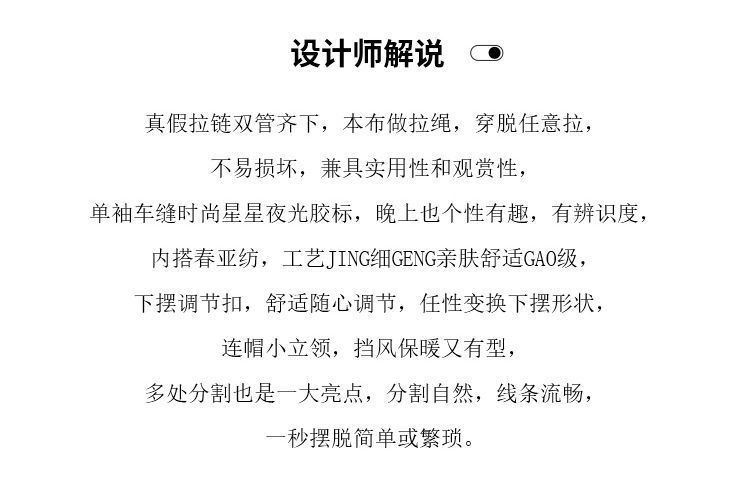 设计师解说

真假拉链双管齐下，本布做拉绳，穿脱任意拉，

不易损坏，兼具实用性和观赏性，

单袖车缝时尚星星夜光胶标，晚上也个性有趣，有辨识度，

内搭春亚纺，工艺JING细GENG亲肤舒适GAO级，

下摆调节扣，舒适随心调节，任性变换下摆形状，

连帽小立领，挡风保暖又有型，

多处分割也是一大亮点，分割自然，线条流畅，

一秒摆脱简单或繁琐。